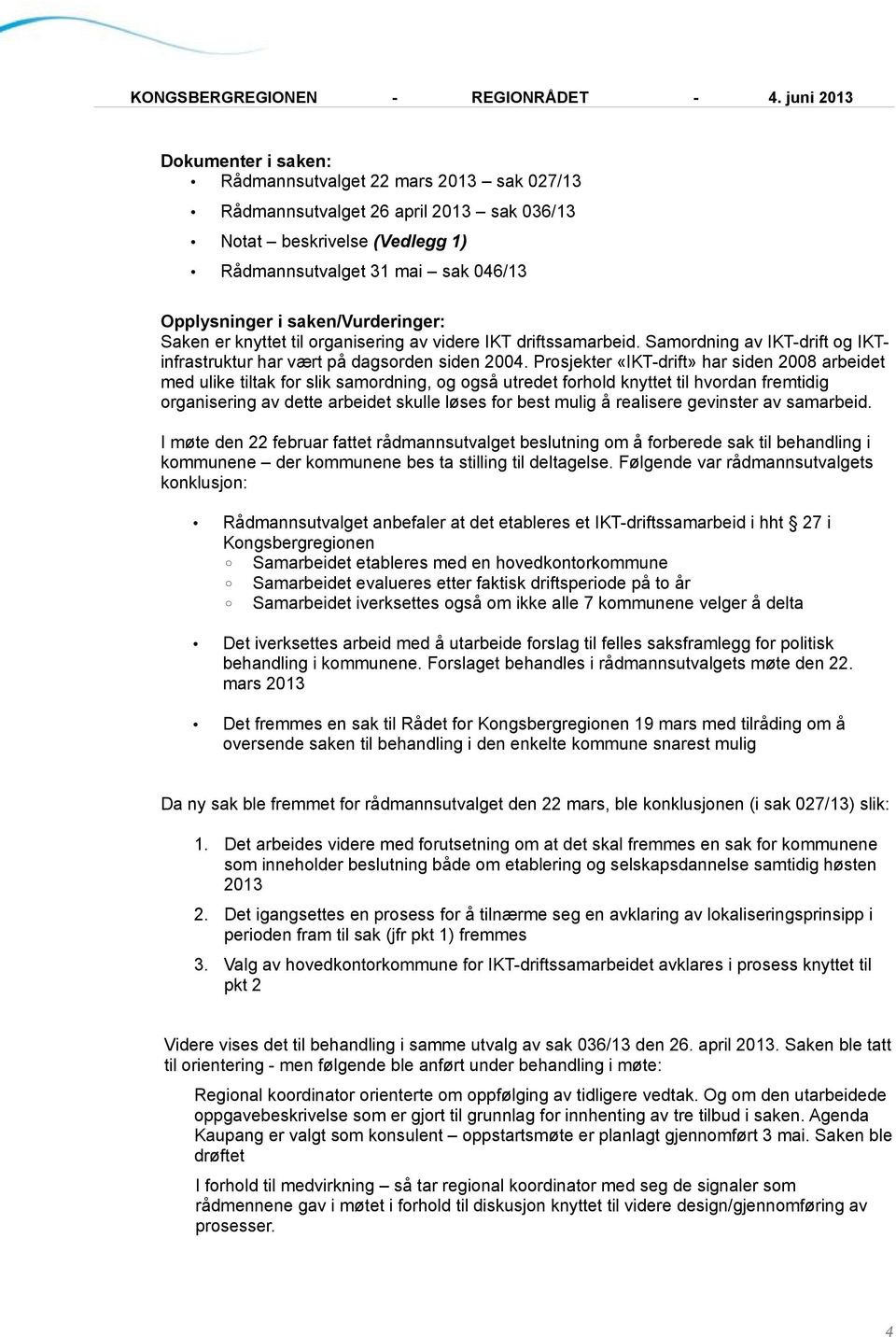 KONGSBERGREGIONEN - REGIONRÅDET - 4. juni 2013

Dokumenter i saken:
• Rådmannsutvalget 22 mars 2013 – sak 027/13
• Rådmannsutvalget 26 april 2013 – sak 036/13
• Notat – beskrivelse (Vedlegg 1)
• Rådmannsutvalget 31 mai – sak 046/13

Opplysninger i saken/Vurderinger:
Saken er knyttet til organisering av videre IKT driftssamarbeid. Samordning av IKT-drift og IKT-infrastruktur har vært på dagsorden siden 2004. Prosjekter «IKT-drift» har siden 2008 arbeidet med ulike tiltak for slik samordning, og også utredet forhold knyttet til hvordan fremtidig organisering av dette arbeidet skulle løses for best mulig å realisere gevinster av samarbeid.

I møte den 22 februar fattet rådmannsutvalget beslutning om å forberede sak til behandling i kommunene – der kommunene bes ta stilling til deltagelse. Følgende var rådmannsutvalgets konklusjon:

• Rådmannsutvalget anbefaler at det etableres et IKT-driftssamarbeid i hht § 27 i Kongsbergregionen
 ○ Samarbeidet etableres med en hovedkontorkommune
 ○ Samarbeidet evalueres etter faktisk driftsperiode på to år
 ○ Samarbeidet iverksettes også om ikke alle 7 kommunene velger å delta

• Det iverksettes arbeid med å utarbeide forslag til felles saksframlegg for politisk behandling i kommunene. Forslaget behandles i rådmannsutvalgets møte den 22. mars 2013

• Det fremmes en sak til Rådet for Kongsbergregionen 19 mars med tilråding om å oversende saken til behandling i den enkelte kommune snarest mulig

Da ny sak ble fremmet for rådmannsutvalget den 22 mars, ble konklusjonen (i sak 027/13) slik:

1. Det arbeides videre med forutsetning om at det skal fremmes en sak for kommunene som inneholder beslutning både om etablering og selskapsdannelse samtidig høsten 2013
2. Det igangsettes en prosess for å tilnærme seg en avklaring av lokaliseringsprinsipp i perioden fram til sak (jfr pkt 1) fremmes
3. Valg av hovedkontorkommune for IKT-driftssamarbeidet avklares i prosess knyttet til pkt 2

Videre vises det til behandling i samme utvalg av sak 036/13 den 26. april 2013. Saken ble tatt til orientering - men følgende ble anført under behandling i møte:

Regional koordinator orienterte om oppfølging av tidligere vedtak. Og om den utarbeidede oppgavebeskrivelse som er gjort til grunnlag for innhenting av tre tilbud i saken. Agenda Kaupang er valgt som konsulent – oppstartsmøte er planlagt gjennomført 3 mai. Saken ble drøftet

I forhold til medvirkning – så tar regional koordinator med seg de signaler som rådmennene gav i møtet i forhold til diskusjon knyttet til videre design/gjennomføring av prosesser.

4